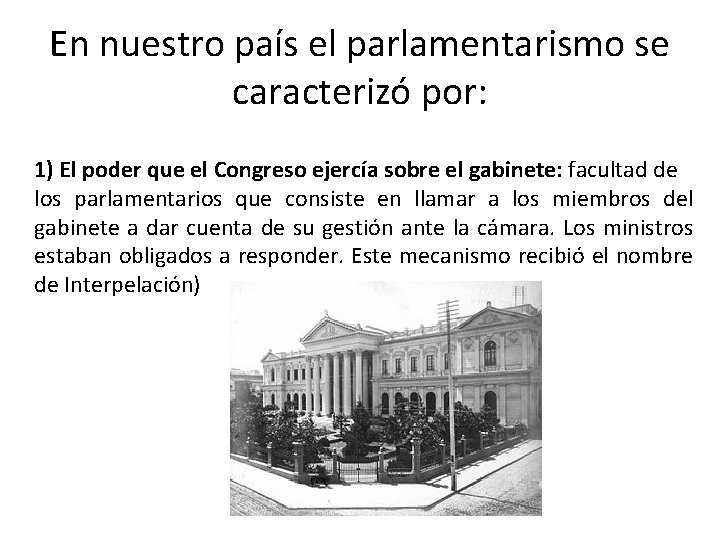 En nuestro país el parlamentarismo se caracterizó por:

1) El poder que el Congreso ejercía sobre el gabinete: facultad de los parlamentarios que consiste en llamar a los miembros del gabinete a dar cuenta de su gestión ante la cámara. Los ministros estaban obligados a responder. Este mecanismo recibió el nombre de Interpelación)